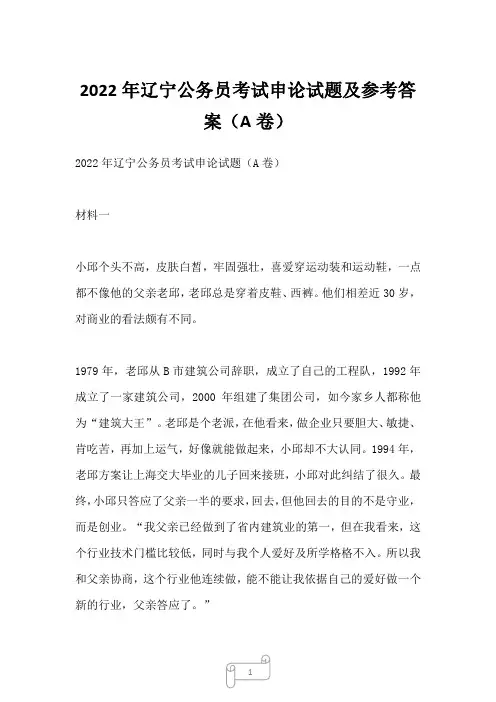 2022 年辽宁公务员考试申论试题及参考答案（A 卷）

2022 年辽宁公务员考试申论试题（A 卷）

材料一

小邱个头不高，皮肤白皙，牢固强壮，喜爱穿运动装和运动鞋，一点都不像他的父亲老邱，老邱总是穿着皮鞋、西裤。他们相差近 30 岁，对商业的看法颇有不同。

1979 年，老邱从 B 市建筑公司辞职，成立了自己的工程队，1992 年成立了一家建筑公司，2000 年组建了集团公司，如今家乡人都称他为“建筑大王”。老邱是个老派，在他看来，做企业只要胆大、敏捷、肯吃苦，再加上运气，好像就能做起来，小邱却不大认同。1994 年，老邱方案让上海交大毕业的儿子回来接班，小邱对此纠结了很久。最终，小邱只答应了父亲一半的要求，回去，但他回去的目的不是守业，而是创业。“我父亲已经做到了省内建筑业的第一，但在我看来，这个行业技术门槛比较低，同时与我个人爱好及所学格格不入。所以我和父亲协商，这个行业他连续做，能不能让我依据自己的爱好做一个新的行业，父亲答应了。”

1